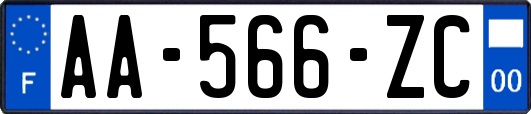 F
AA-566-ZC
00